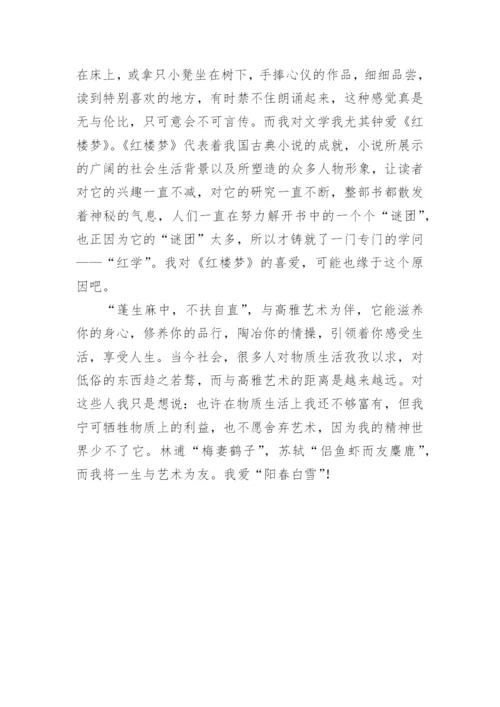 在床上，或拿只小凳坐在树下，手捧心仪的作品，细细品尝，读到特别喜欢的地方，有时禁不住朗诵起来，这种感觉真是无与伦比，只可意会不可言传。而我对文学我尤其钟爱《红楼梦》。《红楼梦》代表着我国古典小说的成就，小说所展示的广阔的社会生活背景以及所塑造的众多人物形象，让读者对它的兴趣一直不减，对它的研究一直不断，整部书都散发着神秘的气息，人们一直在努力解开书中的一个个“谜团”，也正因为它的“谜团”太多，所以才铸就了一门专门的学问——“红学”。我对《红楼梦》的喜爱，可能也缘于这个原因吧。

“蓬生麻中，不扶自直”，与高雅艺术为伴，它能滋养你的身心，修养你的品行，陶冶你的情操，引领着你感受生活，享受人生。当今社会，很多人对物质生活孜孜以求，对低俗的东西趋之若鹜，而与高雅艺术的距离是越来越远。对这些人我只是想说：也许在物质生活上我还不够富有，但我宁可牺牲物质上的利益，也不愿舍弃艺术，因为我的精神世界少不了它。林逋“梅妻鹤子”，苏轼“侣鱼虾而友麋鹿”，而我将一生与艺术为友。我爱“阳春白雪”!